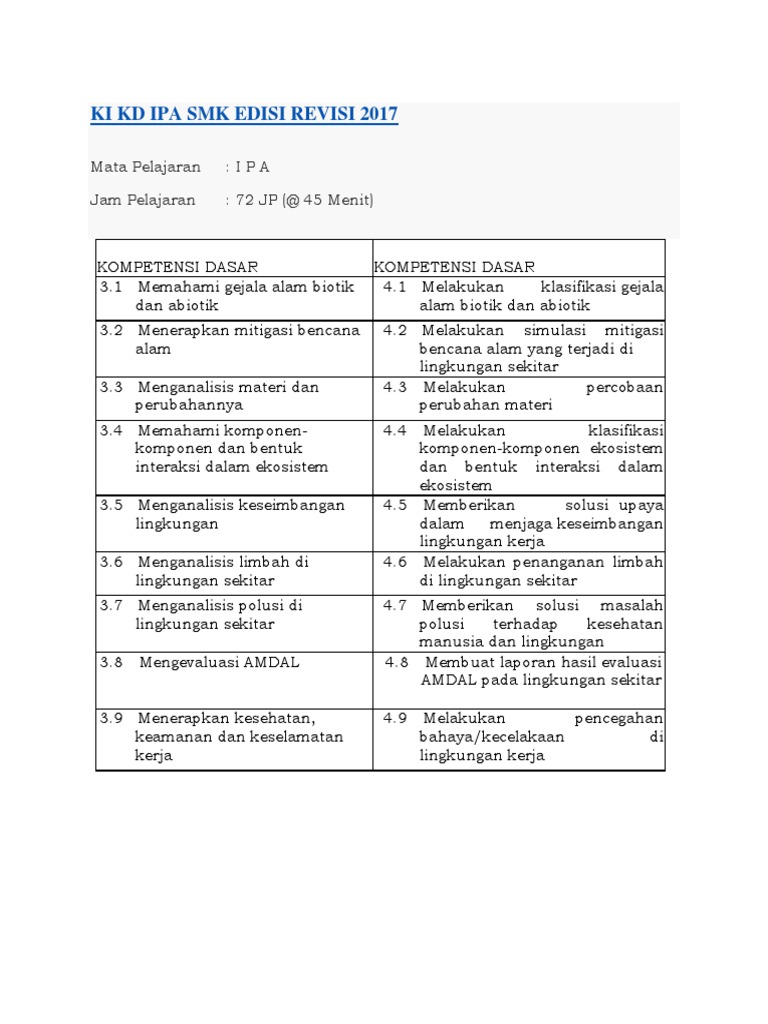 KI KD IPA SMK EDISI REVISI 2017

Mata Pelajaran : I P A

Jam Pelajaran : 72 JP (@ 45 Menit)

| KOMPETENSI DASAR | KOMPETENSI DASAR |
|---|---|
| 3.1 Memahami gejala alam biotik dan abiotik | 4.1 Melakukan klasifikasi gejala alam biotik dan abiotik |
| 3.2 Menerapkan mitigasi bencana alam | 4.2 Melakukan simulasi mitigasi bencana alam yang terjadi di lingkungan sekitar |
| 3.3 Menganalisis materi dan perubahannya | 4.3 Melakukan percobaan perubahan materi |
| 3.4 Memahami komponen-komponen dan bentuk interaksi dalam ekosistem | 4.4 Melakukan klasifikasi komponen-komponen ekosistem dan bentuk interaksi dalam ekosistem |
| 3.5 Menganalisis keseimbangan lingkungan | 4.5 Memberikan solusi upaya dalam menjaga keseimbangan lingkungan kerja |
| 3.6 Menganalisis limbah di lingkungan sekitar | 4.6 Melakukan penanganan limbah di lingkungan sekitar |
| 3.7 Menganalisis polusi di lingkungan sekitar | 4.7 Memberikan solusi masalah polusi terhadap kesehatan manusia dan lingkungan |
| 3.8 Mengevaluasi AMDAL | 4.8 Membuat laporan hasil evaluasi AMDAL pada lingkungan sekitar |
| 3.9 Menerapkan kesehatan, keamanan dan keselamatan kerja | 4.9 Melakukan pencegahan bahaya/kecelakaan di lingkungan kerja |